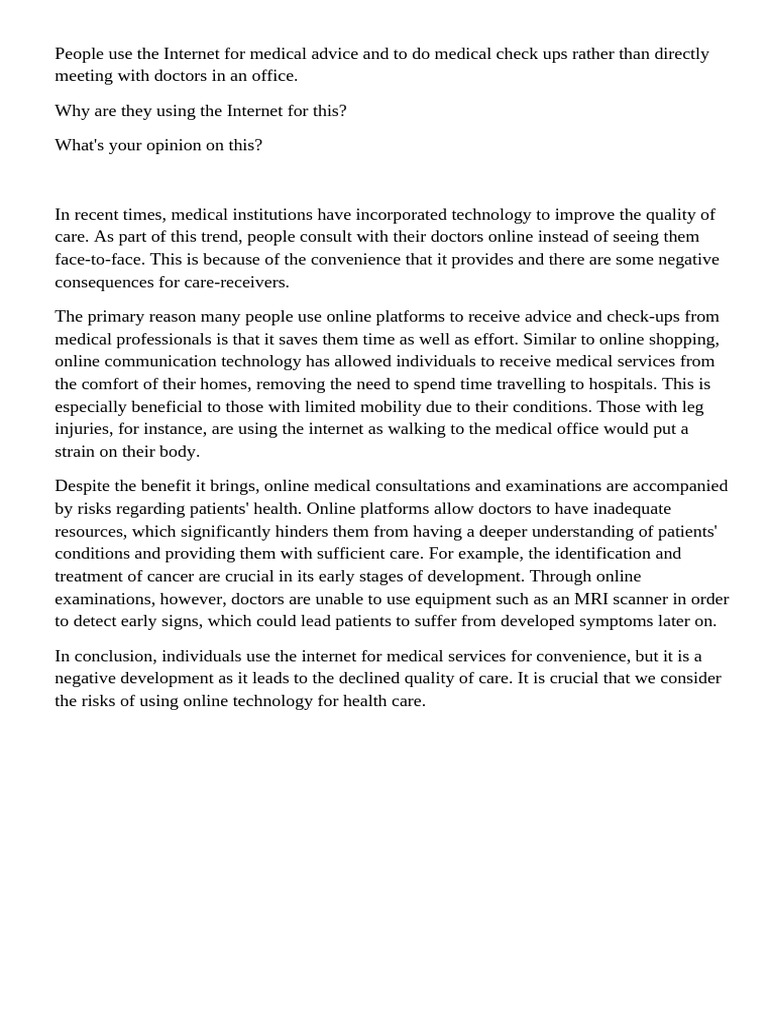 People use the Internet for medical advice and to do medical check ups rather than directly meeting with doctors in an office.

Why are they using the Internet for this?

What's your opinion on this?

In recent times, medical institutions have incorporated technology to improve the quality of care. As part of this trend, people consult with their doctors online instead of seeing them face-to-face. This is because of the convenience that it provides and there are some negative consequences for care-receivers.

The primary reason many people use online platforms to receive advice and check-ups from medical professionals is that it saves them time as well as effort. Similar to online shopping, online communication technology has allowed individuals to receive medical services from the comfort of their homes, removing the need to spend time travelling to hospitals. This is especially beneficial to those with limited mobility due to their conditions. Those with leg injuries, for instance, are using the internet as walking to the medical office would put a strain on their body.

Despite the benefit it brings, online medical consultations and examinations are accompanied by risks regarding patients' health. Online platforms allow doctors to have inadequate resources, which significantly hinders them from having a deeper understanding of patients' conditions and providing them with sufficient care. For example, the identification and treatment of cancer are crucial in its early stages of development. Through online examinations, however, doctors are unable to use equipment such as an MRI scanner in order to detect early signs, which could lead patients to suffer from developed symptoms later on.

In conclusion, individuals use the internet for medical services for convenience, but it is a negative development as it leads to the declined quality of care. It is crucial that we consider the risks of using online technology for health care.